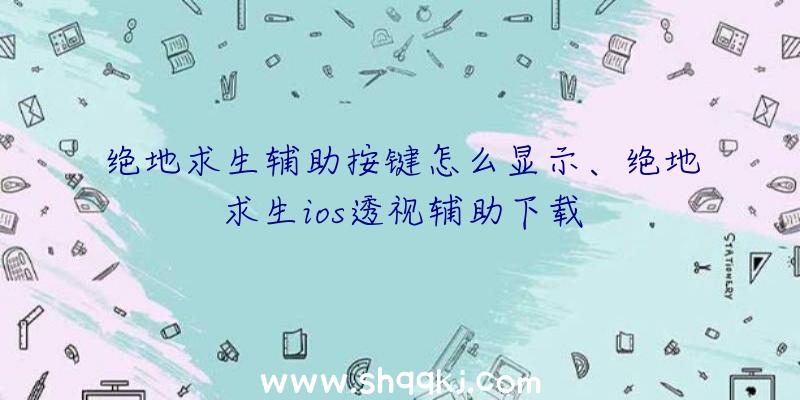 绝地求生辅助按键怎么显示、绝地求生ios透视辅助下载

STATIONERY

www.shqqkj.com